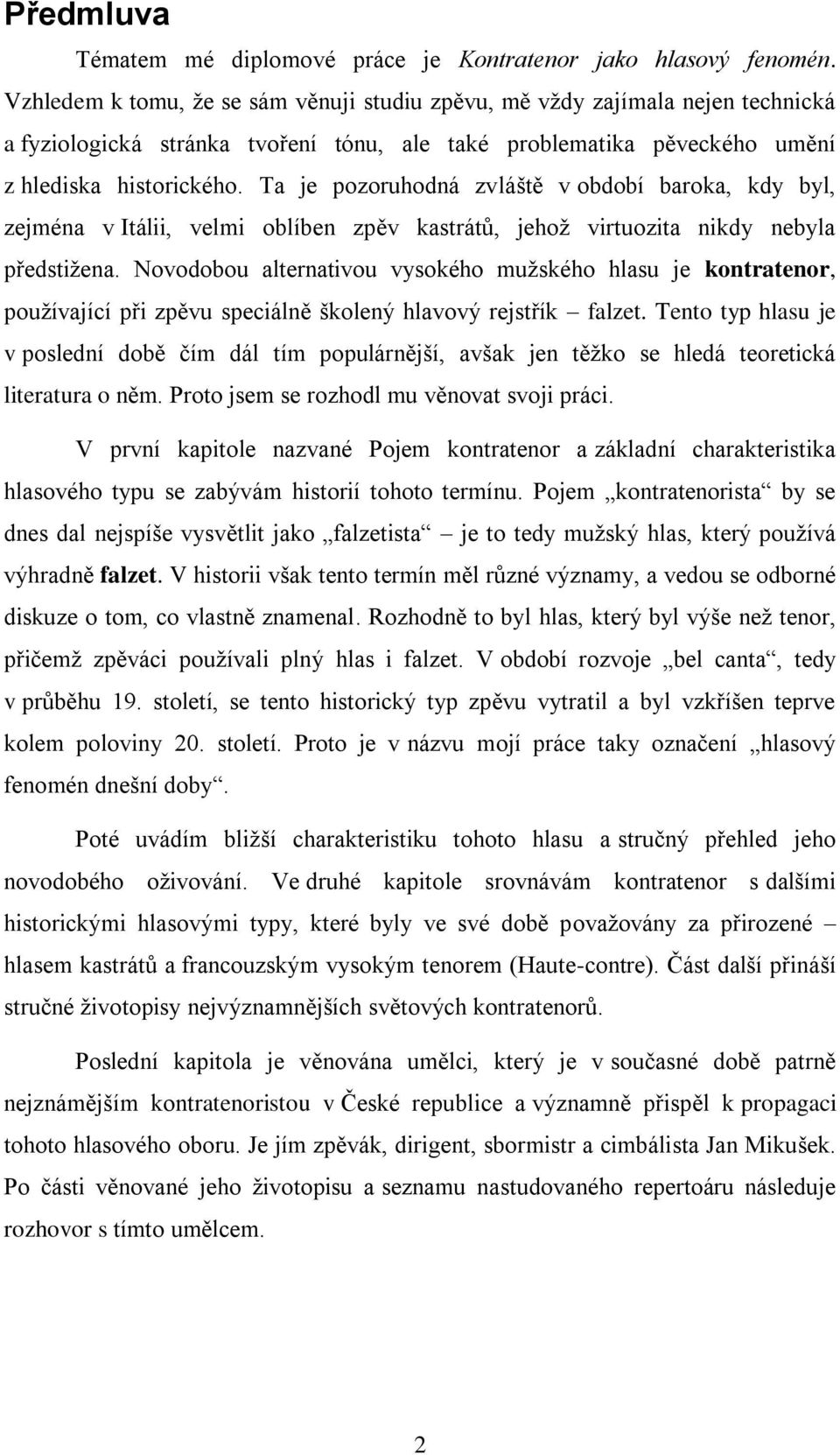 Předmluva

Tématem mé diplomové práce je Kontratenor jako hlasový fenomén. Vzhledem k tomu, že se sám věnuji studiu zpěvu, mě vždy zajímala nejen technická a fyziologická stránka tvoření tónu, ale také problematika pěveckého umění z hlediska historického. Ta je pozoruhodná zvláště v období baroka, kdy byl, zejména v Itálii, velmi oblíben zpěv kastrátů, jehož virtuozita nikdy nebyla předstižena. Novodobou alternativou vysokého mužského hlasu je kontratenor, používající při zpěvu speciálně školený hlavový rejstřík – falzet. Tento typ hlasu je v poslední době čím dál tím populárnější, avšak jen těžko se hledá teoretická literatura o něm. Proto jsem se rozhodl mu věnovat svoji práci.

V první kapitole nazvané Pojem kontratenor a základní charakteristika hlasového typu se zabývám historií tohoto termínu. Pojem „kontratenorista“ by se dnes dal nejspíše vysvětlit jako „falzetista“ – je to tedy mužský hlas, který používá výhradně falzet. V historii však tento termín měl různé významy, a vedou se odborné diskuze o tom, co vlastně znamenal. Rozhodně to byl hlas, který byl výše než tenor, přičemž zpěváci používali plný hlas i falzet. V období rozvoje „bel canta“, tedy v průběhu 19. století, se tento historický typ zpěvu vytratil a byl vzkříšen teprve kolem poloviny 20. století. Proto je v názvu mojí práce taky označení „hlasový fenomén dnešní doby“.

Poté uvádím bližší charakteristiku tohoto hlasu a stručný přehled jeho novodobého oživování. Ve druhé kapitole srovnávám kontratenor s dalšími historickými hlasovými typy, které byly ve své době považovány za přirozené – hlasem kastrátů a francouzským vysokým tenorem (Haute-contre). Část další přináší stručné životopisy nejvýznamnějších světových kontratenorů.

Poslední kapitola je věnována umělci, který je v současné době patrně nejznámějším kontratenoristou v České republice a významně přispěl k propagaci tohoto hlasového oboru. Je jím zpěvák, dirigent, sbormistr a cimbálista Jan Mikušek. Po části věnované jeho životopisu a seznamu nastudovaného repertoáru následuje rozhovor s tímto umělcem.

2